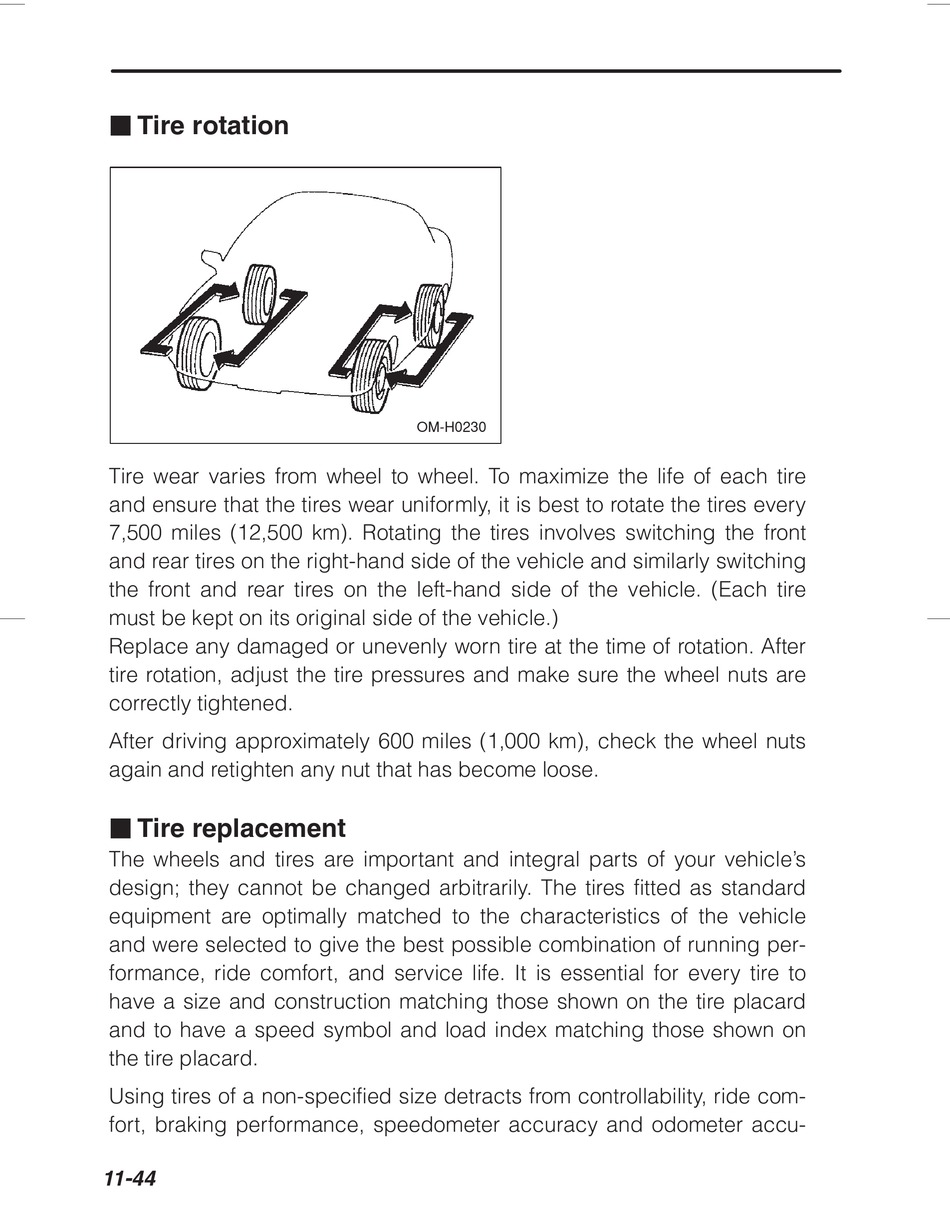 ■ Tire rotation

OM-H0230

Tire wear varies from wheel to wheel. To maximize the life of each tire and ensure that the tires wear uniformly, it is best to rotate the tires every 7,500 miles (12,500 km). Rotating the tires involves switching the front and rear tires on the right-hand side of the vehicle and similarly switching the front and rear tires on the left-hand side of the vehicle. (Each tire must be kept on its original side of the vehicle.)
Replace any damaged or unevenly worn tire at the time of rotation. After tire rotation, adjust the tire pressures and make sure the wheel nuts are correctly tightened.

After driving approximately 600 miles (1,000 km), check the wheel nuts again and retighten any nut that has become loose.

■ Tire replacement
The wheels and tires are important and integral parts of your vehicle's design; they cannot be changed arbitrarily. The tires fitted as standard equipment are optimally matched to the characteristics of the vehicle and were selected to give the best possible combination of running performance, ride comfort, and service life. It is essential for every tire to have a size and construction matching those shown on the tire placard and to have a speed symbol and load index matching those shown on the tire placard.

Using tires of a non-specified size detracts from controllability, ride comfort, braking performance, speedometer accuracy and odometer accu-

11-44